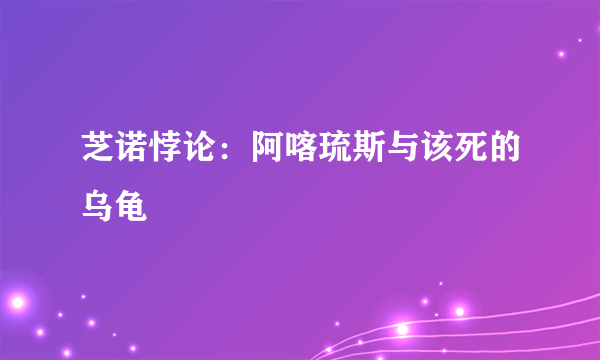 芝诺悖论：阿喀琉斯与该死的乌龟